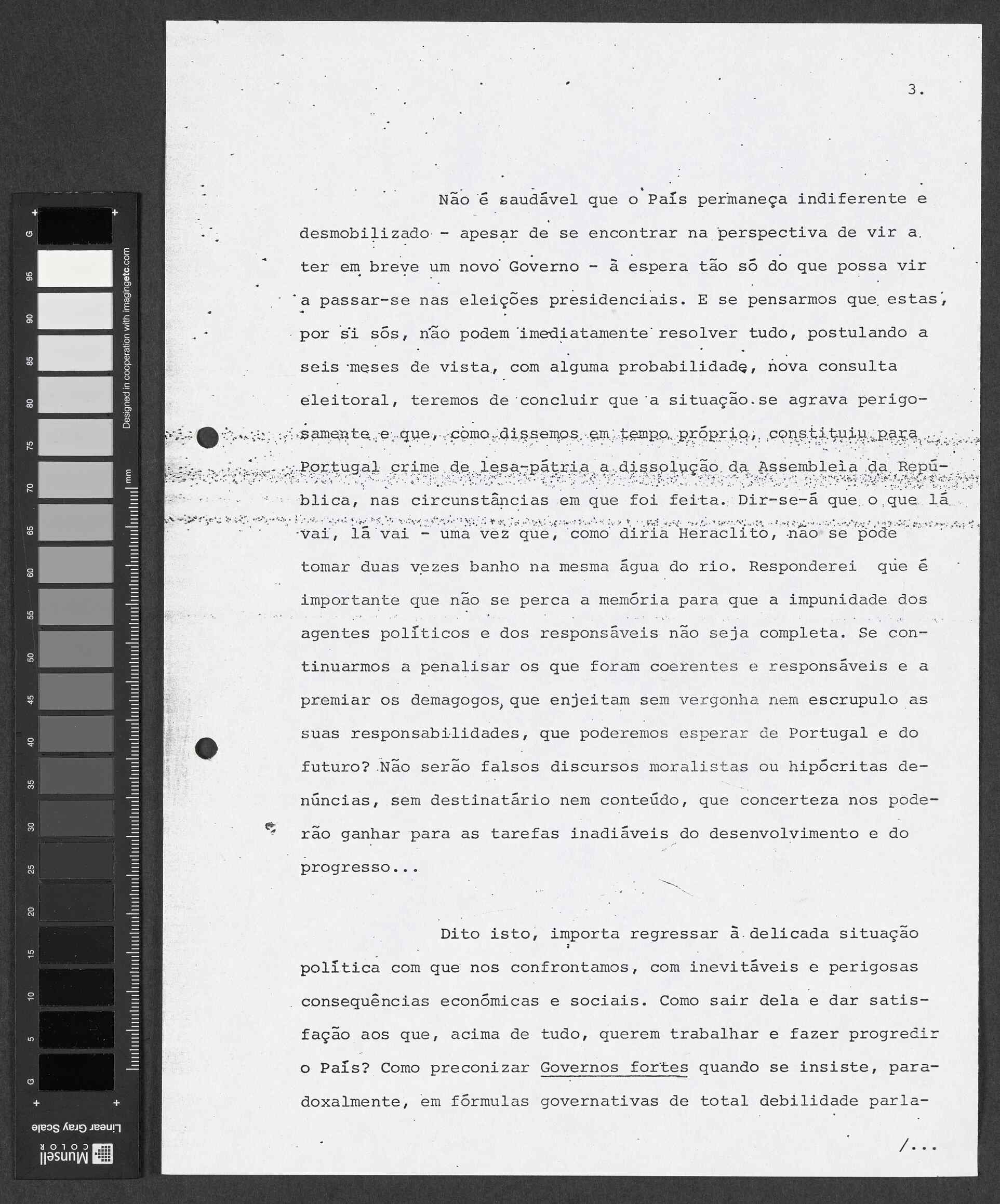 3.

Não é saudável que o País permaneça indiferente e desmobilizado - apesar de se encontrar na perspectiva de vir a ter em breve um novo Governo - à espera tão só do que possa vir a passar-se nas eleições presidenciais. E se pensarmos que estas, por si sós, não podem imediatamente resolver tudo, postulando a seis meses de vista, com alguma probabilidade, nova consulta eleitoral, teremos de concluir que a situação se agrava perigosamente e que, como dissemos em tempo próprio, constituiu para Portugal crime de lesa-pátria a dissolução da Assembleia da República, nas circunstâncias em que foi feita. Dir-se-á que o que lá vai, lá vai - uma vez que, como diria Heraclito, não se pode tomar duas vezes banho na mesma água do rio. Responderei que é importante que não se perca a memória para que a impunidade dos agentes políticos e dos responsáveis não seja completa. Se continuarmos a penalisar os que foram coerentes e responsáveis e a premiar os demagogos, que enjeitam sem vergonha nem escrupulo as suas responsabilidades, que poderemos esperar de Portugal e do futuro? Não serão falsos discursos moralistas ou hipócritas denúncias, sem destinatário nem conteúdo, que concerteza nos poderão ganhar para as tarefas inadiáveis do desenvolvimento e do progresso...

Dito isto, importa regressar à delicada situação política com que nos confrontamos, com inevitáveis e perigosas consequências económicas e sociais. Como sair dela e dar satisfação aos que, acima de tudo, querem trabalhar e fazer progredir o País? Como preconizar Governos fortes quando se insiste, paradoxalmente, em fórmulas governativas de total debilidade parla-

/...

G 95 90 85 80 75 70 65 60 55 50 45 40 35 30 25 20 15 10 5 G
Designed in cooperation with imagingetc.com
mm
Linear Gray Scale
Munsell COLOR